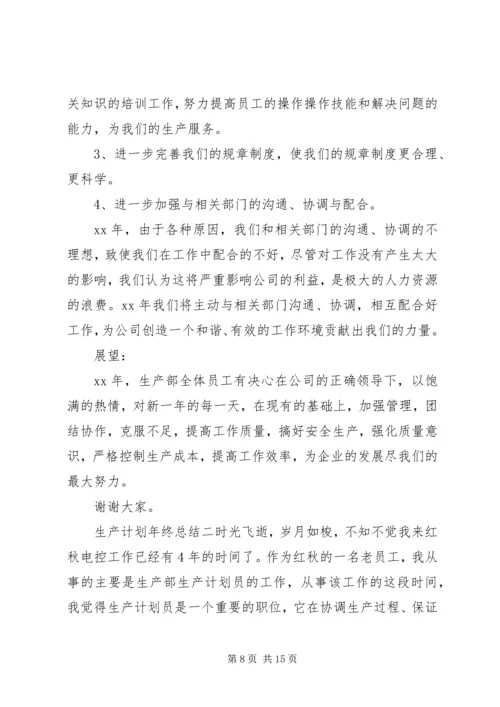 关知识的培训工作，努力提高员工的操作操作技能和解决问题的能力，为我们的生产服务。

3、进一步完善我们的规章制度，使我们的规章制度更合理、更科学。

4、进一步加强与相关部门的沟通、协调与配合。

xx 年，由于各种原因，我们和相关部门的沟通、协调的不理想，致使我们在工作中配合的不好，尽管对工作没有产生太大的影响，我们认为这将严重影响公司的利益，是极大的人力资源的浪费。xx 年我们将主动与相关部门沟通、协调，相互配合好工作，为公司创造一个和谐、有效的工作环境贡献出我们的力量。

展望：

xx 年，生产部全体员工有决心在公司的正确领导下，以饱满的热情，对新一年的每一天，在现有的基础上，加强管理，团结协作，克服不足，提高工作质量，搞好安全生产，强化质量意识，严格控制生产成本，提高工作效率，为企业的发展尽我们的最大努力。

谢谢大家。

生产计划年终总结二时光飞逝，岁月如梭，不知不觉我来红秋电控工作已经有 4 年的时间了。作为红秋的一名老员工，我从事的主要是生产部生产计划员的工作，从事该工作的这段时间，我觉得生产计划员是一个重要的职位，它在协调生产过程、保证

第 8 页 共 15 页